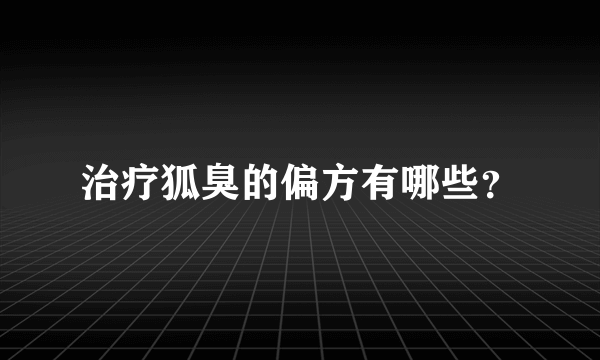 治疗狐臭的偏方有哪些?